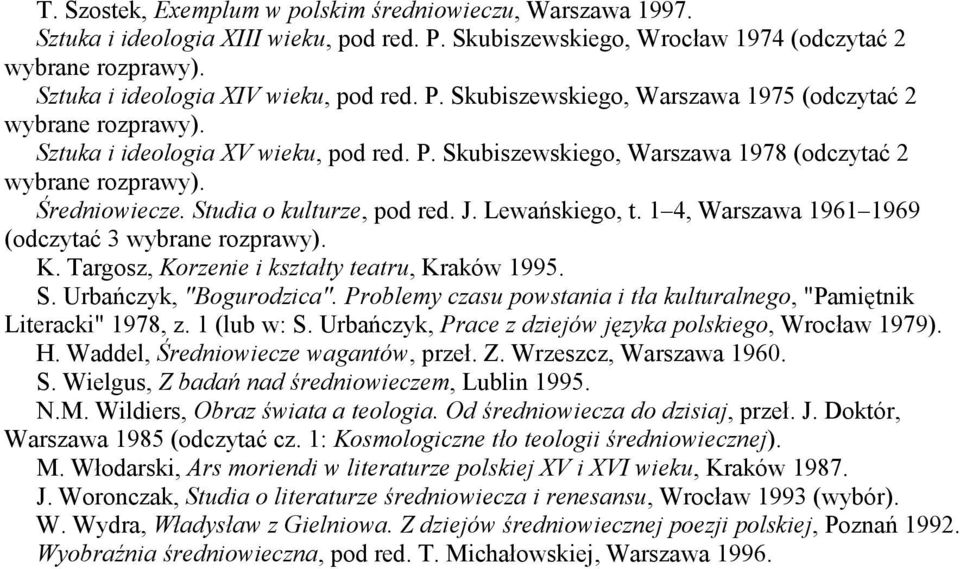 T. Szostek, Exemplum w polskim średniowieczu, Warszawa 1997.

Sztuka i ideologia XIII wieku, pod red. P. Skubiszewskiego, Wrocław 1974 (odczytać 2 wybrane rozprawy).

Sztuka i ideologia XIV wieku, pod red. P. Skubiszewskiego, Warszawa 1975 (odczytać 2 wybrane rozprawy).

Sztuka i ideologia XV wieku, pod red. P. Skubiszewskiego, Warszawa 1978 (odczytać 2 wybrane rozprawy).

Średniowiecze. Studia o kulturze, pod red. J. Lewańskiego, t. 1–4, Warszawa 1961–1969 (odczytać 3 wybrane rozprawy).

K. Targosz, Korzenie i kształty teatru, Kraków 1995.

S. Urbańczyk, "Bogurodzica". Problemy czasu powstania i tła kulturalnego, "Pamiętnik Literacki" 1978, z. 1 (lub w: S. Urbańczyk, Prace z dziejów języka polskiego, Wrocław 1979).

H. Waddel, Średniowiecze wagantów, przeł. Z. Wrzeszcz, Warszawa 1960.

S. Wielgus, Z badań nad średniowieczem, Lublin 1995.

N.M. Wildiers, Obraz świata a teologia. Od średniowiecza do dzisiaj, przeł. J. Doktór, Warszawa 1985 (odczytać cz. 1: Kosmologiczne tło teologii średniowiecznej).

M. Włodarski, Ars moriendi w literaturze polskiej XV i XVI wieku, Kraków 1987.

J. Woronczak, Studia o literaturze średniowiecza i renesansu, Wrocław 1993 (wybór).

W. Wydra, Władysław z Gielniowa. Z dziejów średniowiecznej poezji polskiej, Poznań 1992.

Wyobraźnia średniowieczna, pod red. T. Michałowskiej, Warszawa 1996.